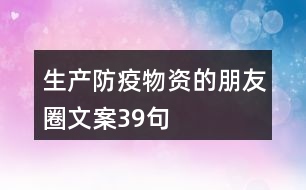 生产防疫物资的朋友圈文案39句